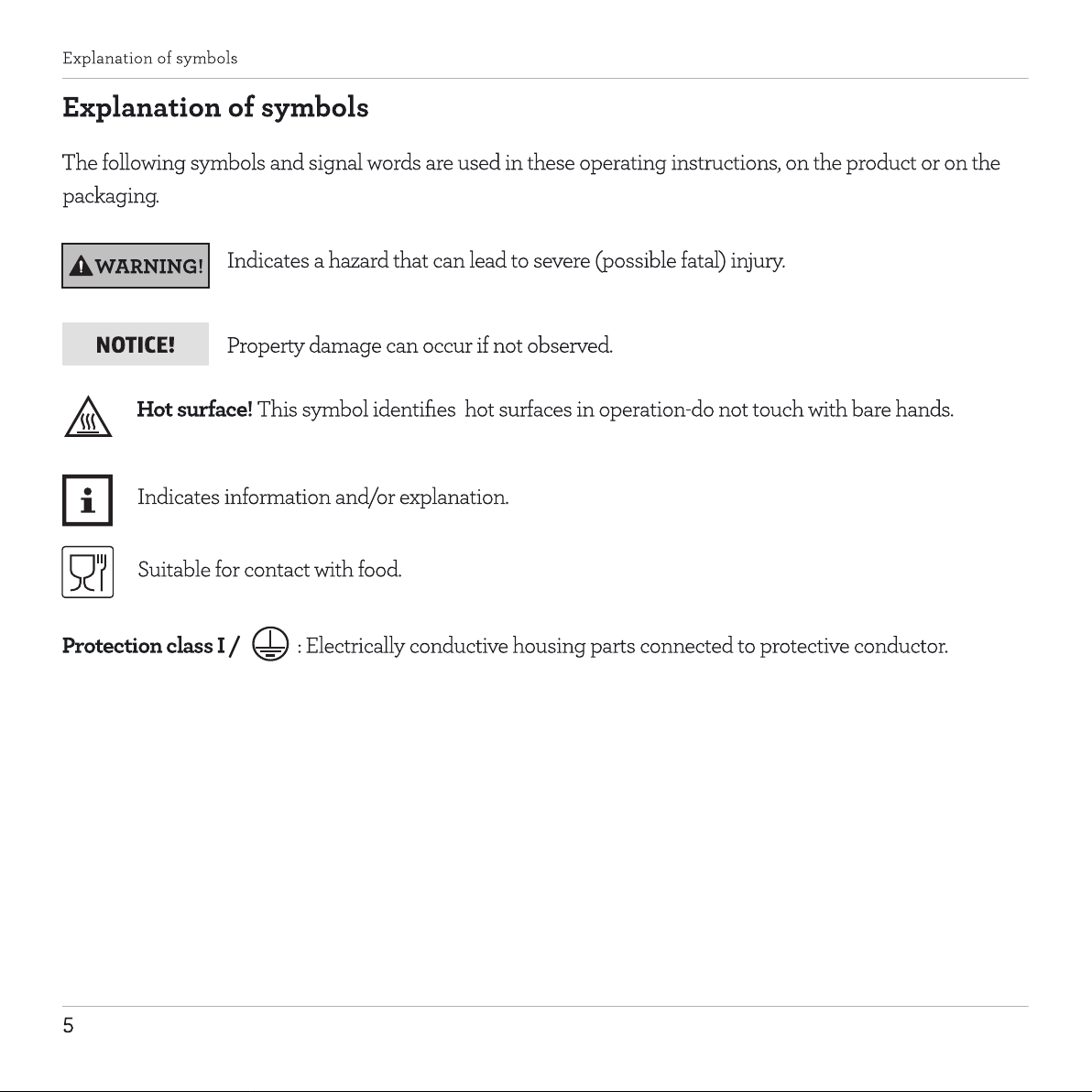 Explanation of symbols

Explanation of symbols

The following symbols and signal words are used in these operating instructions, on the product or on the packaging.

WARNING! Indicates a hazard that can lead to severe (possible fatal) injury.

NOTICE! Property damage can occur if not observed.

Hot surface! This symbol identifies hot surfaces in operation-do not touch with bare hands.

Indicates information and/or explanation.

Suitable for contact with food.

Protection class I / : Electrically conductive housing parts connected to protective conductor.

5